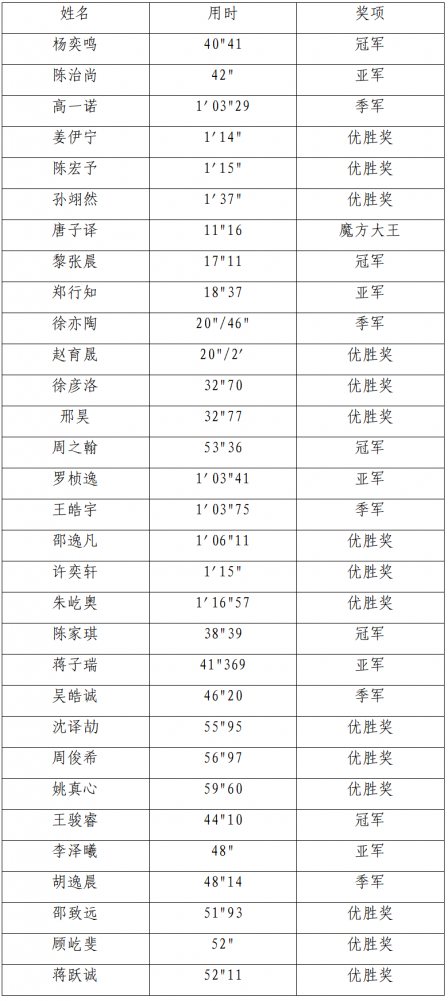 | 姓名 | 用时 | 奖项 |
|---|---|---|
| 杨奕鸣 | 40"41 | 冠军 |
| 陈治尚 | 42" | 亚军 |
| 高一诺 | 1′03"29 | 季军 |
| 姜伊宁 | 1′14" | 优胜奖 |
| 陈宏予 | 1′15" | 优胜奖 |
| 孙翊然 | 1′37" | 优胜奖 |
| 唐子译 | 11"16 | 魔方大王 |
| 黎张晨 | 17"11 | 冠军 |
| 郑行知 | 18"37 | 亚军 |
| 徐亦陶 | 20"/46" | 季军 |
| 赵育晟 | 20"/2′ | 优胜奖 |
| 徐彦洛 | 32"70 | 优胜奖 |
| 邢昊 | 32"77 | 优胜奖 |
| 周之翰 | 53"36 | 冠军 |
| 罗桢逸 | 1′03"41 | 亚军 |
| 王皓宇 | 1′03"75 | 季军 |
| 邵逸凡 | 1′06"11 | 优胜奖 |
| 许奕轩 | 1′15" | 优胜奖 |
| 朱屹奥 | 1′16"57 | 优胜奖 |
| 陈家琪 | 38"39 | 冠军 |
| 蒋子瑞 | 41"369 | 亚军 |
| 吴皓诚 | 46"20 | 季军 |
| 沈译劼 | 55"95 | 优胜奖 |
| 周俊希 | 56"97 | 优胜奖 |
| 姚真心 | 59"60 | 优胜奖 |
| 王骏睿 | 44"10 | 冠军 |
| 李泽曦 | 48" | 亚军 |
| 胡逸晨 | 48"14 | 季军 |
| 邵致远 | 51"93 | 优胜奖 |
| 顾屹斐 | 52" | 优胜奖 |
| 蒋跃诚 | 52"11 | 优胜奖 |